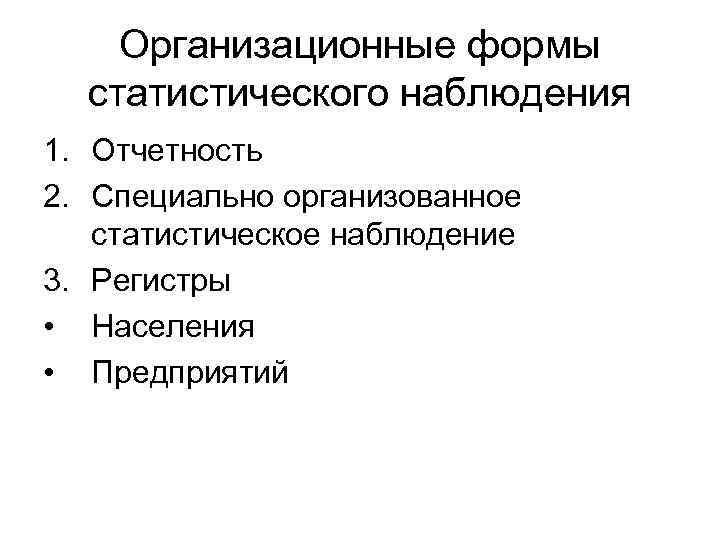 Организационные формы статистического наблюдения

1. Отчетность
2. Специально организованное статистическое наблюдение
3. Регистры
• Населения
• Предприятий